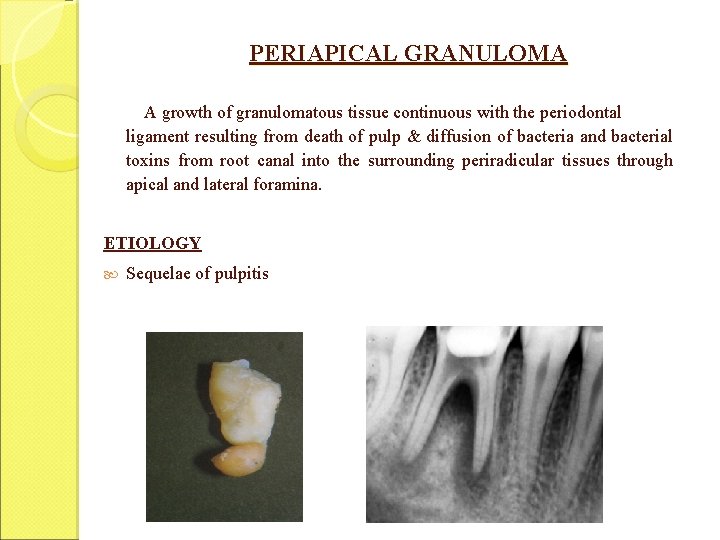 PERIAPICAL GRANULOMA

A growth of granulomatous tissue continuous with the periodontal ligament resulting from death of pulp & diffusion of bacteria and bacterial toxins from root canal into the surrounding periradicular tissues through apical and lateral foramina.

ETIOLOGY

Sequelae of pulpitis